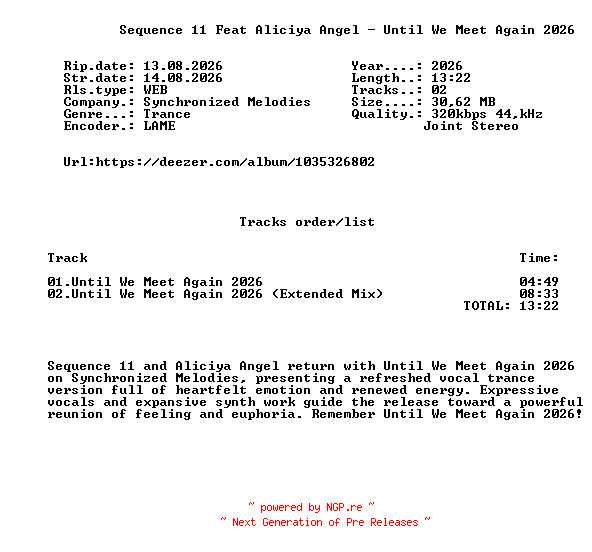 Sequence 11 Feat Aliciya Angel - Until We Meet Again 2026

Rip.date: 13.08.2026
Str.date: 14.08.2026
Rls.type: WEB
Company.: Synchronized Melodies
Genre...: Trance
Encoder.: LAME

Year....: 2026
Length..: 13:22
Tracks..: 02
Size....: 30,62 MB
Quality.: 320kbps 44,kHz
Joint Stereo

Url:https://deezer.com/album/1035326802

Tracks order/list

| Track | Time: |
|---|---|
| 01.Until We Meet Again 2026 | 04:49 |
| 02.Until We Meet Again 2026 (Extended Mix) | 08:33 |
| | TOTAL: 13:22 |

Sequence 11 and Aliciya Angel return with Until We Meet Again 2026 on Synchronized Melodies, presenting a refreshed vocal trance version full of heartfelt emotion and renewed energy. Expressive vocals and expansive synth work guide the release toward a powerful reunion of feeling and euphoria. Remember Until We Meet Again 2026!

~ powered by NGP.re ~
~ Next Generation of Pre Releases ~